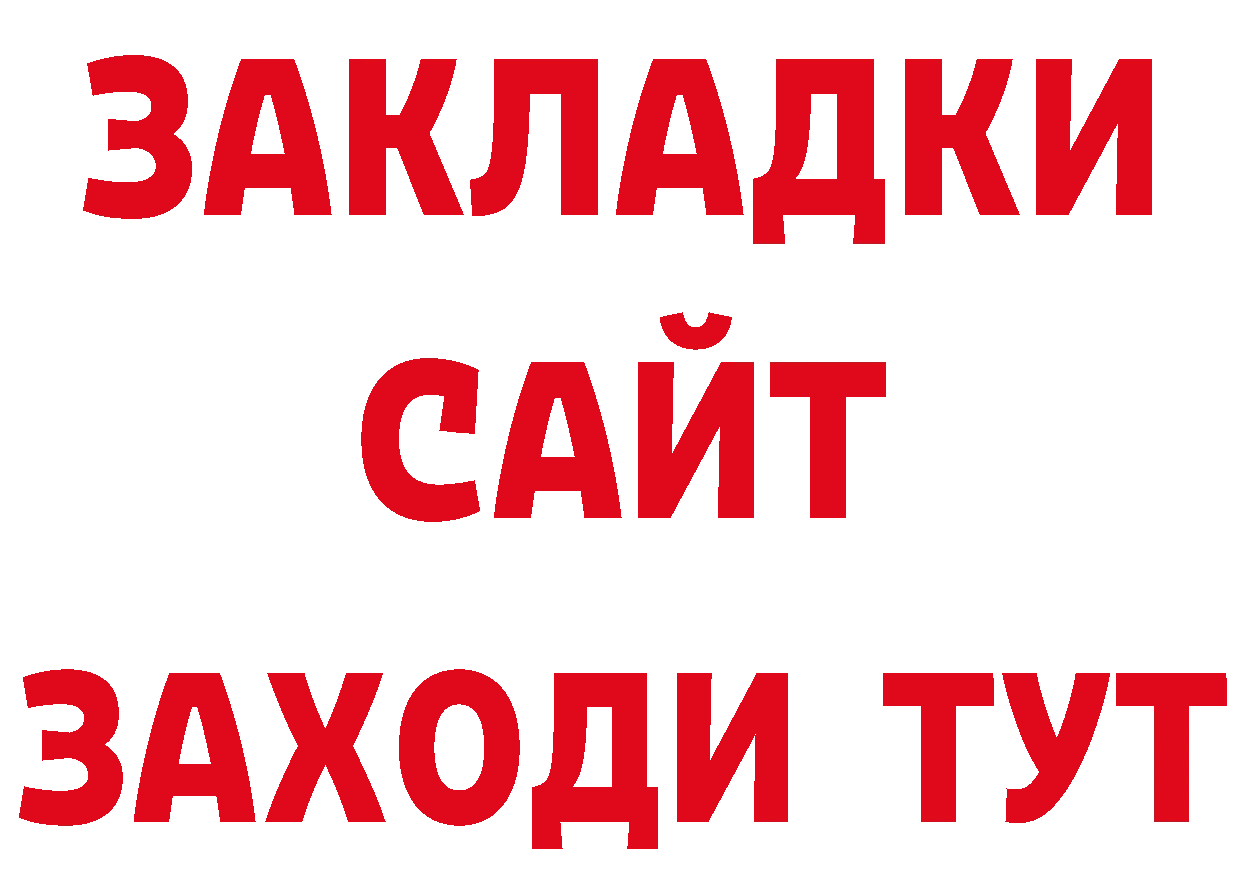 ЗАКЛАДКИ
САЙТ
ЗАХОДИ ТУТ